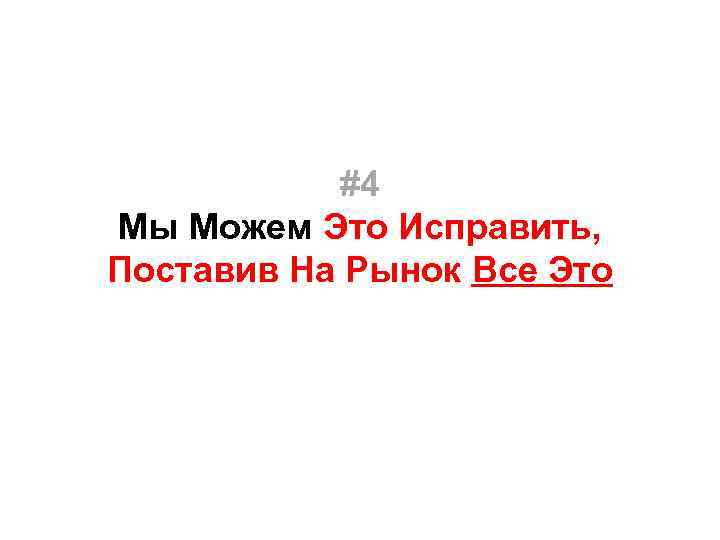 #4

Мы Можем Это Исправить, Поставив На Рынок Все Это